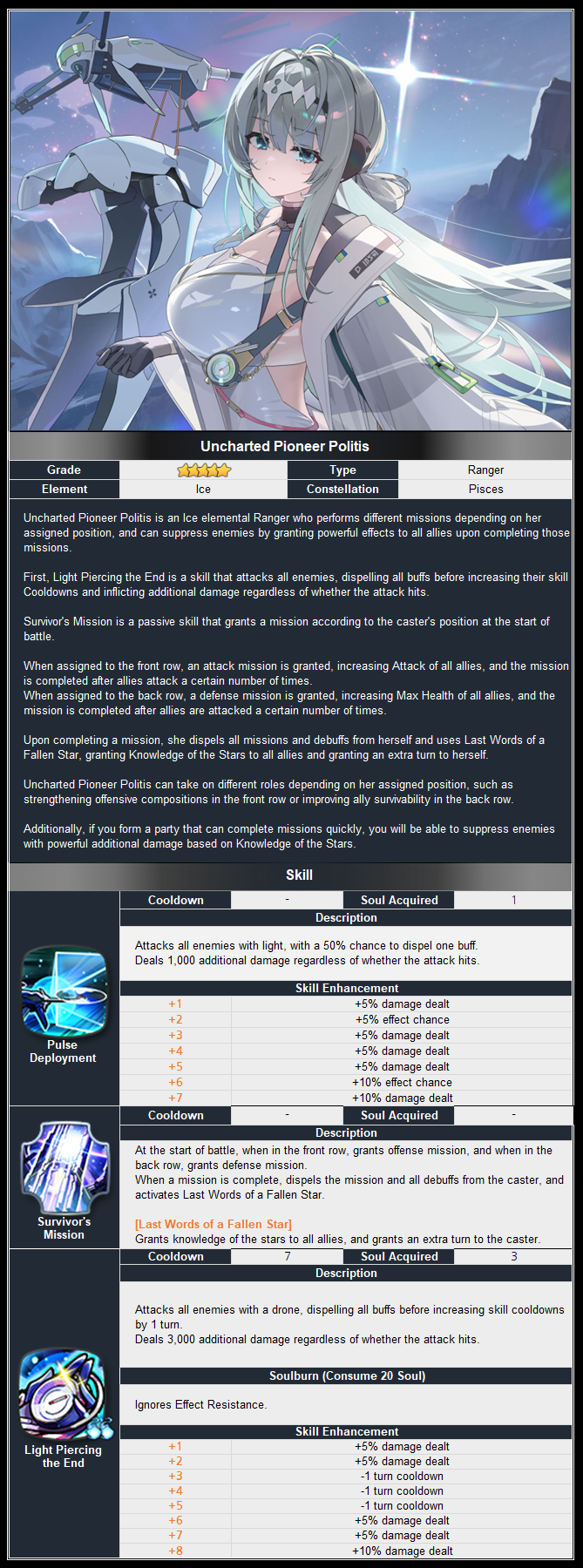 Uncharted Pioneer Politis

| Grade | ★★★★★ | Type | Ranger |
|---|---|---|---|
| Element | Ice | Constellation | Pisces |

Uncharted Pioneer Politis is an Ice elemental Ranger who performs different missions depending on her assigned position, and can suppress enemies by granting powerful effects to all allies upon completing those missions.

First, Light Piercing the End is a skill that attacks all enemies, dispelling all buffs before increasing their skill Cooldowns and inflicting additional damage regardless of whether the attack hits.

Survivor's Mission is a passive skill that grants a mission according to the caster's position at the start of battle.

When assigned to the front row, an attack mission is granted, increasing Attack of all allies, and the mission is completed after allies attack a certain number of times.
When assigned to the back row, a defense mission is granted, increasing Max Health of all allies, and the mission is completed after allies are attacked a certain number of times.

Upon completing a mission, she dispels all missions and debuffs from herself and uses Last Words of a Fallen Star, granting Knowledge of the Stars to all allies and granting an extra turn to herself.

Uncharted Pioneer Politis can take on different roles depending on her assigned position, such as strengthening offensive compositions in the front row or improving ally survivability in the back row.

Additionally, if you form a party that can complete missions quickly, you will be able to suppress enemies with powerful additional damage based on Knowledge of the Stars.

Skill

Pulse Deployment

| Cooldown | - | Soul Acquired | 1 |
|---|---|---|---|

Description

Attacks all enemies with light, with a 50% chance to dispel one buff.
Deals 1,000 additional damage regardless of whether the attack hits.

Skill Enhancement

| +1 | +5% damage dealt |
|---|---|
| +2 | +5% effect chance |
| +3 | +5% damage dealt |
| +4 | +5% damage dealt |
| +5 | +5% damage dealt |
| +6 | +10% effect chance |
| +7 | +10% damage dealt |

Survivor's Mission

| Cooldown | - | Soul Acquired | - |
|---|---|---|---|

Description

At the start of battle, when in the front row, grants offense mission, and when in the back row, grants defense mission.
When a mission is complete, dispels the mission and all debuffs from the caster, and activates Last Words of a Fallen Star.

[Last Words of a Fallen Star]
Grants knowledge of the stars to all allies, and grants an extra turn to the caster.

Light Piercing the End

| Cooldown | 7 | Soul Acquired | 3 |
|---|---|---|---|

Description

Attacks all enemies with a drone, dispelling all buffs before increasing skill cooldowns by 1 turn.
Deals 3,000 additional damage regardless of whether the attack hits.

Soulburn (Consume 20 Soul)

Ignores Effect Resistance.

Skill Enhancement

| +1 | +5% damage dealt |
|---|---|
| +2 | +5% damage dealt |
| +3 | -1 turn cooldown |
| +4 | -1 turn cooldown |
| +5 | -1 turn cooldown |
| +6 | +5% damage dealt |
| +7 | +5% damage dealt |
| +8 | +10% damage dealt |